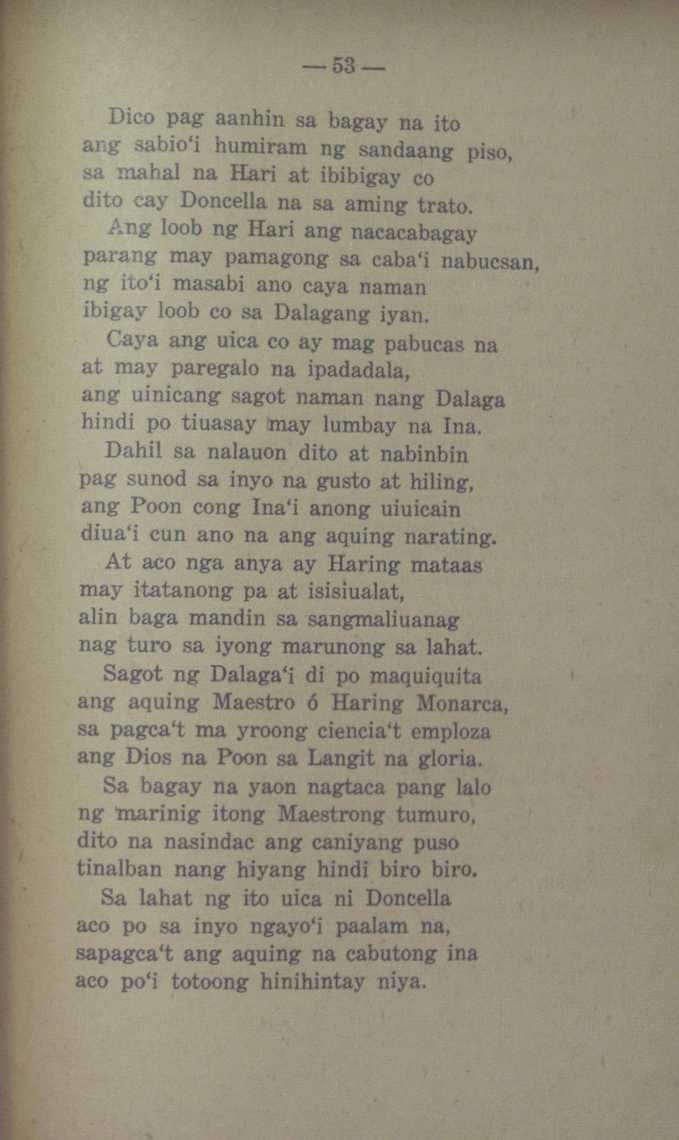 — 53 —

Dico pag aanhin sa bagay na ito
ang sabio'i humiram ng sandaang piso,
sa mahal na Hari at ibibigay co
dito cay Doncella na sa aming trato.

Ang loob ng Hari ang nacacabagay
parang may pamagong sa caba'i nabucsan,
ng ito'i masabi ano caya naman
ibigay loob co sa Dalagang iyan.

Caya ang uica co ay mag pabucas na
at may paregalo na ipadadala,
ang uinicang sagot naman nang Dalaga
hindi po tiuasay may lumbay na Ina.

Dahil sa nalauon dito at nabinbin
pag sunod sa inyo na gusto at hiling,
ang Poon cong Ina'i anong uiuicain
diua'i cun ano na ang aquing narating.

At aco nga anya ay Haring mataas
may itatanong pa at isisiualat,
alin baga mandin sa sangmaliuanag
nag turo sa iyong marunong sa lahat.

Sagot ng Dalaga'i di po maquiquita
ang aquing Maestro ó Haring Monarca,
sa pagca't ma yroong ciencia't emploza
ang Dios na Poon sa Langit na gloria.

Sa bagay na yaon nagtaca pang lalo
ng marinig itong Maestrong tumuro,
dito na nasindac ang caniyang puso
tinalban nang hiyang hindi biro biro.

Sa lahat ng ito uica ni Doncella
aco po sa inyo ngayo'i paalam na,
sapagca't ang aquing na cabutong ina
aco po'i totoong hinihintay niya.